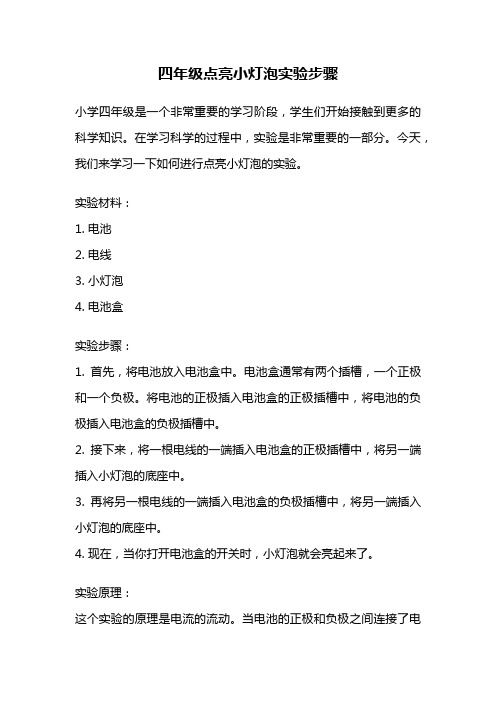 四年级点亮小灯泡实验步骤

小学四年级是一个非常重要的学习阶段，学生们开始接触到更多的科学知识。在学习科学的过程中，实验是非常重要的一部分。今天，我们来学习一下如何进行点亮小灯泡的实验。

实验材料：

1. 电池

2. 电线

3. 小灯泡

4. 电池盒

实验步骤：

1. 首先，将电池放入电池盒中。电池盒通常有两个插槽，一个正极和一个负极。将电池的正极插入电池盒的正极插槽中，将电池的负极插入电池盒的负极插槽中。

2. 接下来，将一根电线的一端插入电池盒的正极插槽中，将另一端插入小灯泡的底座中。

3. 再将另一根电线的一端插入电池盒的负极插槽中，将另一端插入小灯泡的底座中。

4. 现在，当你打开电池盒的开关时，小灯泡就会亮起来了。

实验原理：

这个实验的原理是电流的流动。当电池的正极和负极之间连接了电